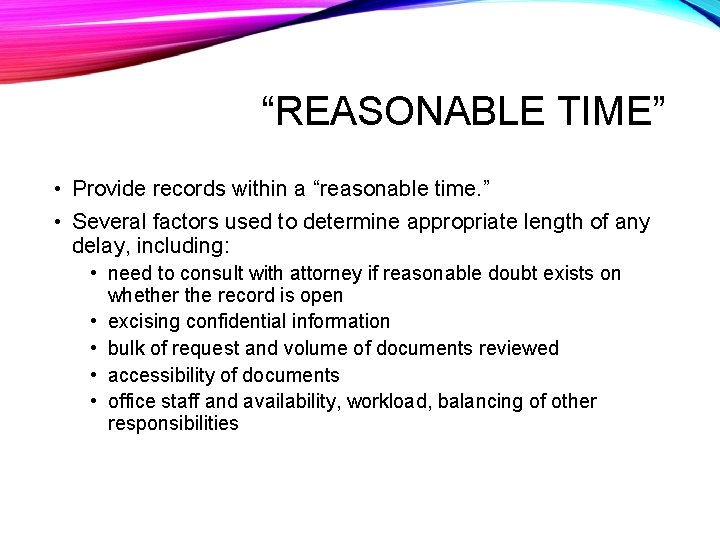 "REASONABLE TIME"

• Provide records within a "reasonable time."
• Several factors used to determine appropriate length of any delay, including:
• need to consult with attorney if reasonable doubt exists on whether the record is open
• excising confidential information
• bulk of request and volume of documents reviewed
• accessibility of documents
• office staff and availability, workload, balancing of other responsibilities